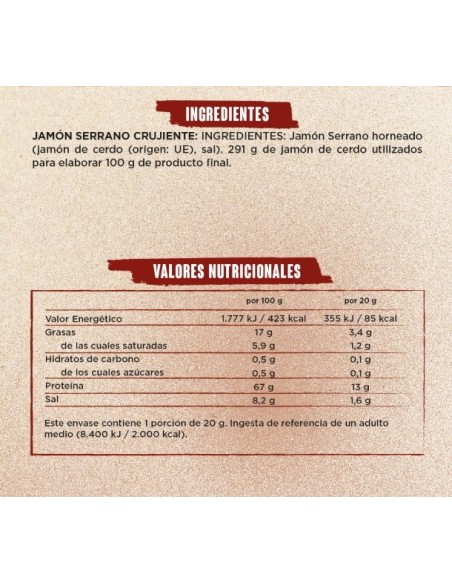 INGREDIENTES

JAMÓN SERRANO CRUJIENTE: INGREDIENTES: Jamón Serrano horneado (jamón de cerdo (origen: UE), sal). 291 g de jamón de cerdo utilizados para elaborar 100 g de producto final.

VALORES NUTRICIONALES

| | por 100 g | por 20 g |
|---|---|---|
| Valor Energético | 1.777 kJ / 423 kcal | 355 kJ / 85 kcal |
| Grasas | 17 g | 3,4 g |
| de las cuales saturadas | 5,9 g | 1,2 g |
| Hidratos de carbono | 0,5 g | 0,1 g |
| de los cuales azúcares | 0,5 g | 0,1 g |
| Proteína | 67 g | 13 g |
| Sal | 8,2 g | 1,6 g |

Este envase contiene 1 porción de 20 g. Ingesta de referencia de un adulto medio (8.400 kJ / 2.000 kcal).